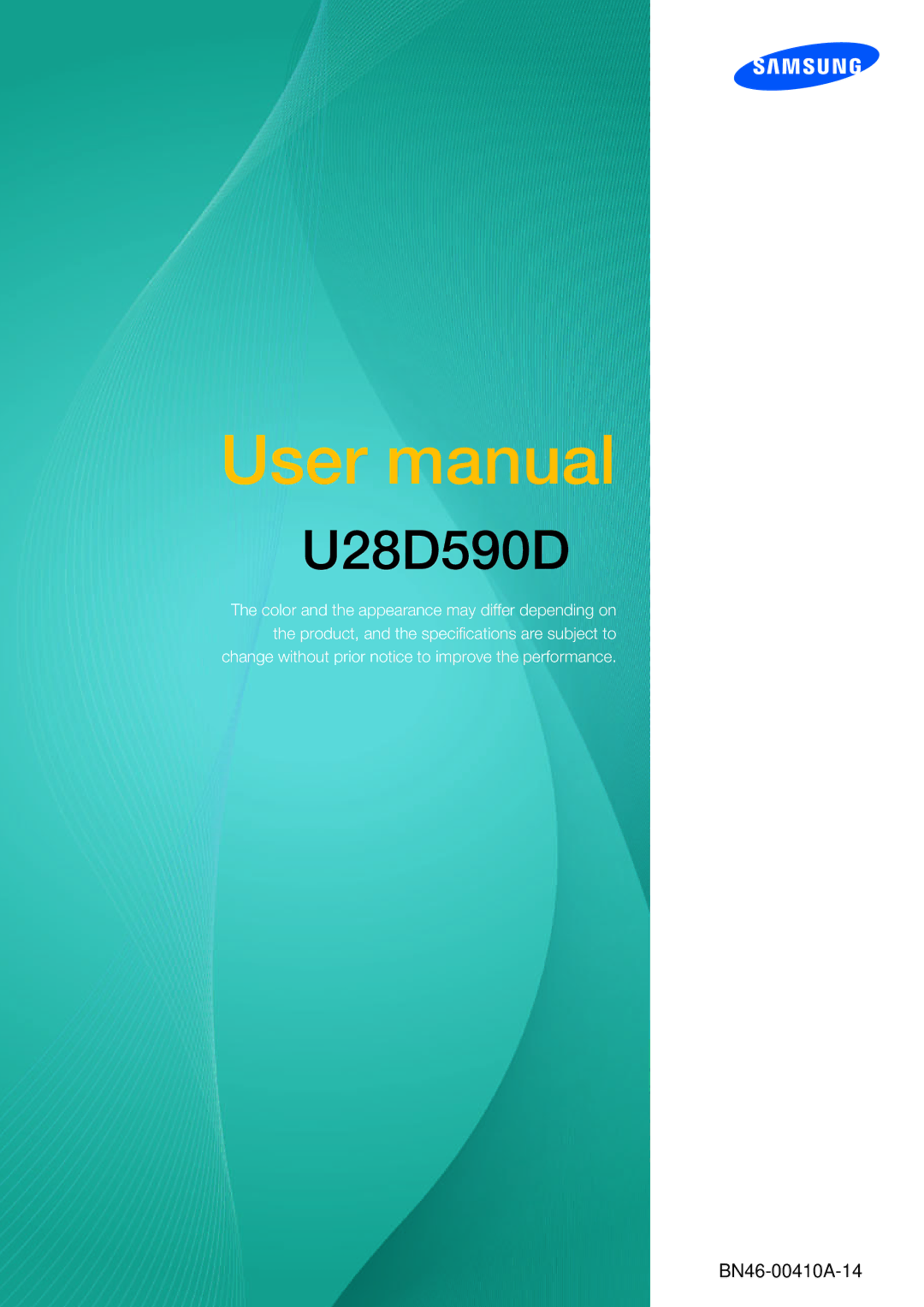 SAMSUNG

User manual

U28D590D

The color and the appearance may differ depending on the product, and the specifications are subject to change without prior notice to improve the performance.

BN46-00410A-14